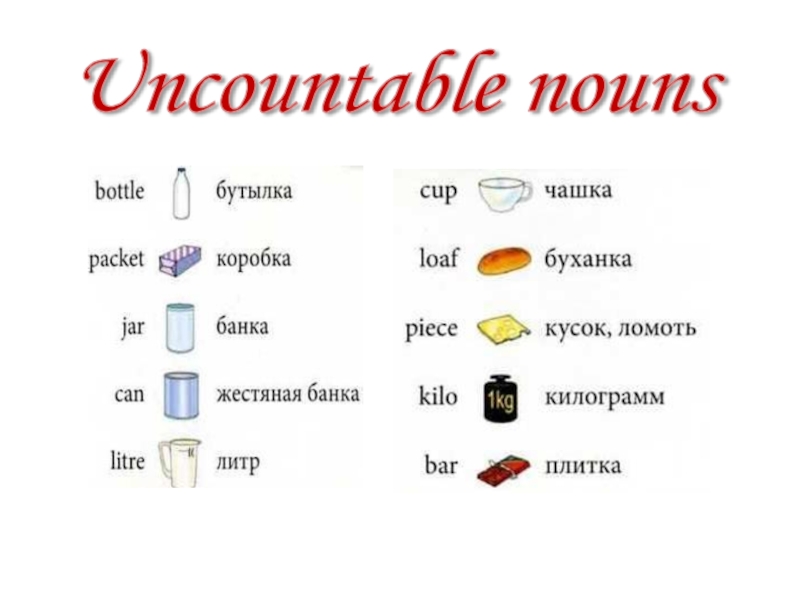 Uncountable nouns

bottle бутылка
packet коробка
jar банка
can жестяная банка
litre литр

cup чашка
loaf буханка
piece кусок, ломоть
kilo 1kg килограмм
bar плитка